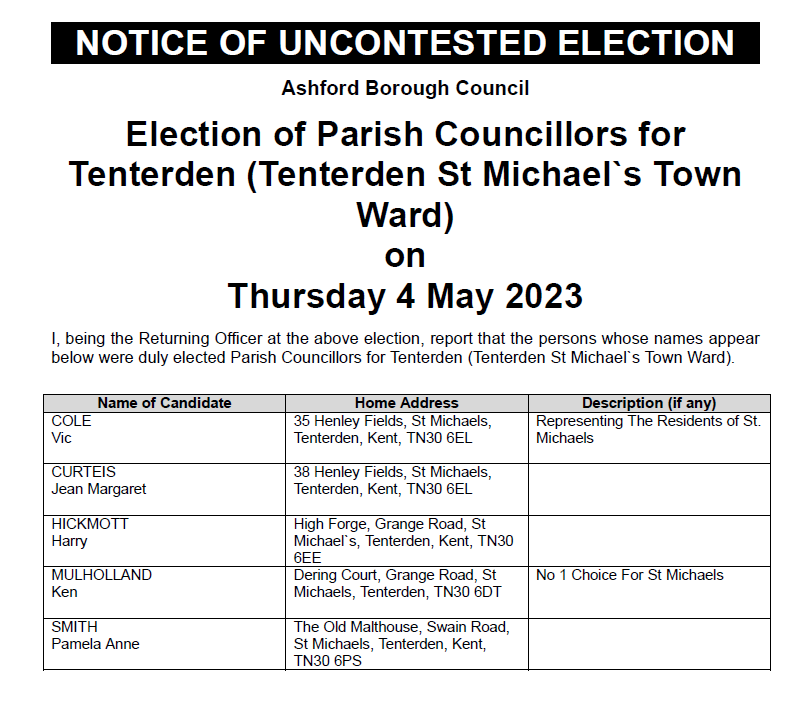 NOTICE OF UNCONTESTED ELECTION

Ashford Borough Council

Election of Parish Councillors for Tenterden (Tenterden St Michael`s Town Ward) on Thursday 4 May 2023

I, being the Returning Officer at the above election, report that the persons whose names appear below were duly elected Parish Councillors for Tenterden (Tenterden St Michael`s Town Ward).

| Name of Candidate | Home Address | Description (if any) |
|---|---|---|
| COLE Vic | 35 Henley Fields, St Michaels, Tenterden, Kent, TN30 6EL | Representing The Residents of St. Michaels |
| CURTEIS Jean Margaret | 38 Henley Fields, St Michaels, Tenterden, Kent, TN30 6EL | |
| HICKMOTT Harry | High Forge, Grange Road, St Michael`s, Tenterden, Kent, TN30 6EE | |
| MULHOLLAND Ken | Dering Court, Grange Road, St Michaels, Tenterden, TN30 6DT | No 1 Choice For St Michaels |
| SMITH Pamela Anne | The Old Malthouse, Swain Road, St Michaels, Tenterden, Kent, TN30 6PS | |